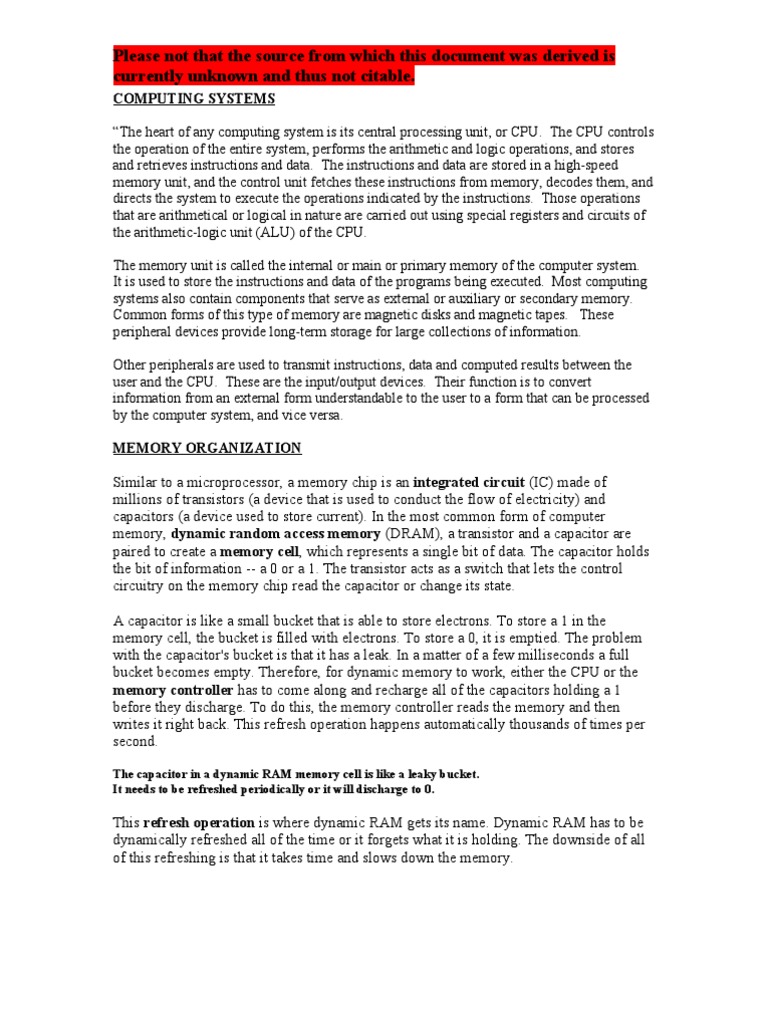 Please not that the source from which this document was derived is currently unknown and thus not citable.

COMPUTING SYSTEMS

"The heart of any computing system is its central processing unit, or CPU. The CPU controls the operation of the entire system, performs the arithmetic and logic operations, and stores and retrieves instructions and data. The instructions and data are stored in a high-speed memory unit, and the control unit fetches these instructions from memory, decodes them, and directs the system to execute the operations indicated by the instructions. Those operations that are arithmetical or logical in nature are carried out using special registers and circuits of the arithmetic-logic unit (ALU) of the CPU.

The memory unit is called the internal or main or primary memory of the computer system. It is used to store the instructions and data of the programs being executed. Most computing systems also contain components that serve as external or auxiliary or secondary memory. Common forms of this type of memory are magnetic disks and magnetic tapes. These peripheral devices provide long-term storage for large collections of information.

Other peripherals are used to transmit instructions, data and computed results between the user and the CPU. These are the input/output devices. Their function is to convert information from an external form understandable to the user to a form that can be processed by the computer system, and vice versa.

MEMORY ORGANIZATION

Similar to a microprocessor, a memory chip is an integrated circuit (IC) made of millions of transistors (a device that is used to conduct the flow of electricity) and capacitors (a device used to store current). In the most common form of computer memory, dynamic random access memory (DRAM), a transistor and a capacitor are paired to create a memory cell, which represents a single bit of data. The capacitor holds the bit of information -- a 0 or a 1. The transistor acts as a switch that lets the control circuitry on the memory chip read the capacitor or change its state.

A capacitor is like a small bucket that is able to store electrons. To store a 1 in the memory cell, the bucket is filled with electrons. To store a 0, it is emptied. The problem with the capacitor's bucket is that it has a leak. In a matter of a few milliseconds a full bucket becomes empty. Therefore, for dynamic memory to work, either the CPU or the memory controller has to come along and recharge all of the capacitors holding a 1 before they discharge. To do this, the memory controller reads the memory and then writes it right back. This refresh operation happens automatically thousands of times per second.

The capacitor in a dynamic RAM memory cell is like a leaky bucket. It needs to be refreshed periodically or it will discharge to 0.

This refresh operation is where dynamic RAM gets its name. Dynamic RAM has to be dynamically refreshed all of the time or it forgets what it is holding. The downside of all of this refreshing is that it takes time and slows down the memory.